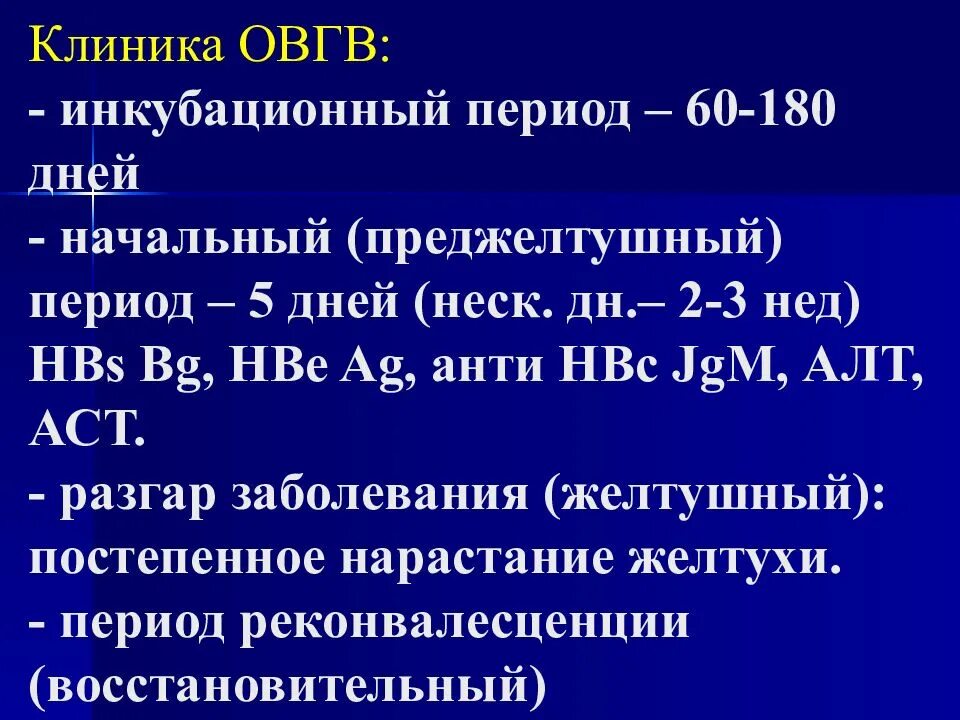 Клиника ОВГВ:
- инкубационный период – 60-180 дней
- начальный (преджелтушный) период – 5 дней (неск. дн.– 2-3 нед) HBs Bg, HBe Ag, анти HBc JgM, АЛТ, АСТ.
- разгар заболевания (желтушный): постепенное нарастание желтухи.
- период реконвалесценции (восстановительный)